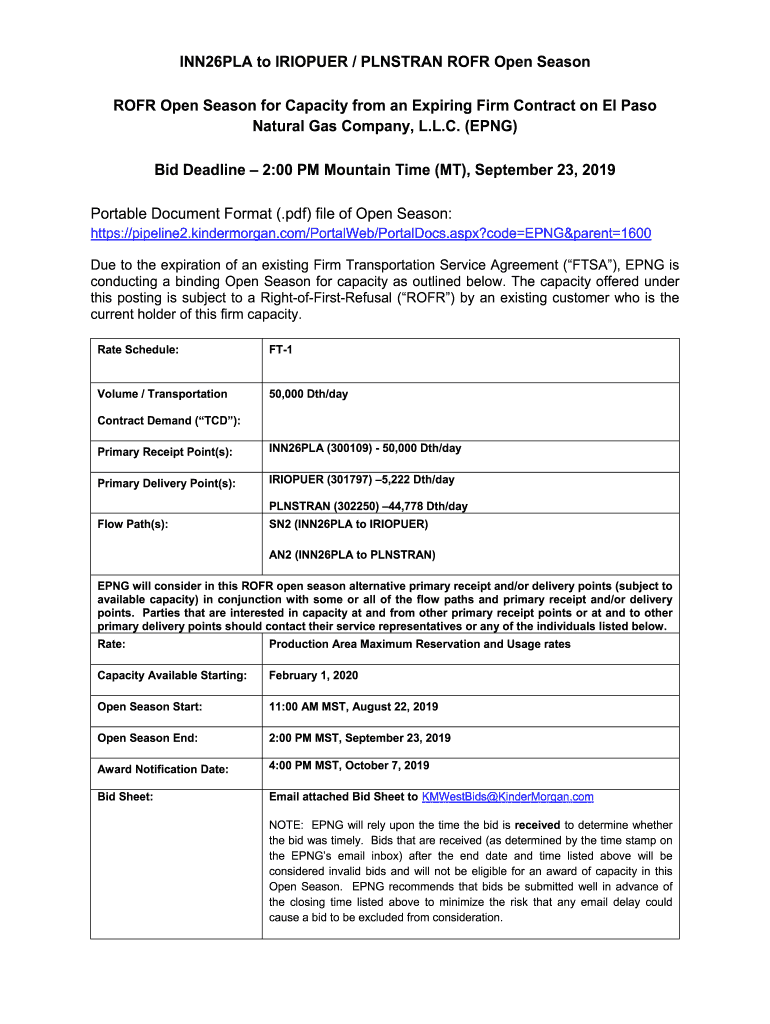 INN26PLA to IRIOPUER / PLNSTRAN ROFR Open Season

ROFR Open Season for Capacity from an Expiring Firm Contract on El Paso Natural Gas Company, L.L.C. (EPNG)

Bid Deadline – 2:00 PM Mountain Time (MT), September 23, 2019

Portable Document Format (.pdf) file of Open Season:
https://pipeline2.kindermorgan.com/PortalWeb/PortalDocs.aspx?code=EPNG&parent=1600

Due to the expiration of an existing Firm Transportation Service Agreement ("FTSA"), EPNG is conducting a binding Open Season for capacity as outlined below. The capacity offered under this posting is subject to a Right-of-First-Refusal ("ROFR") by an existing customer who is the current holder of this firm capacity.

| Rate Schedule: | FT-1 |
|---|---|
| Volume / Transportation Contract Demand ("TCD"): | 50,000 Dth/day |
| Primary Receipt Point(s): | INN26PLA (300109) - 50,000 Dth/day |
| Primary Delivery Point(s): | IRIOPUER (301797) –5,222 Dth/day PLNSTRAN (302250) –44,778 Dth/day |
| Flow Path(s): | SN2 (INN26PLA to IRIOPUER) AN2 (INN26PLA to PLNSTRAN) |
| EPNG will consider in this ROFR open season alternative primary receipt and/or delivery points (subject to available capacity) in conjunction with some or all of the flow paths and primary receipt and/or delivery points. Parties that are interested in capacity at and from other primary receipt points or at and to other primary delivery points should contact their service representatives or any of the individuals listed below. | |
| Rate: | Production Area Maximum Reservation and Usage rates |
| Capacity Available Starting: | February 1, 2020 |
| Open Season Start: | 11:00 AM MST, August 22, 2019 |
| Open Season End: | 2:00 PM MST, September 23, 2019 |
| Award Notification Date: | 4:00 PM MST, October 7, 2019 |
| Bid Sheet: | Email attached Bid Sheet to KMWestBids@KinderMorgan.com NOTE: EPNG will rely upon the time the bid is received to determine whether the bid was timely. Bids that are received (as determined by the time stamp on the EPNG's email inbox) after the end date and time listed above will be considered invalid bids and will not be eligible for an award of capacity in this Open Season. EPNG recommends that bids be submitted well in advance of the closing time listed above to minimize the risk that any email delay could cause a bid to be excluded from consideration. |